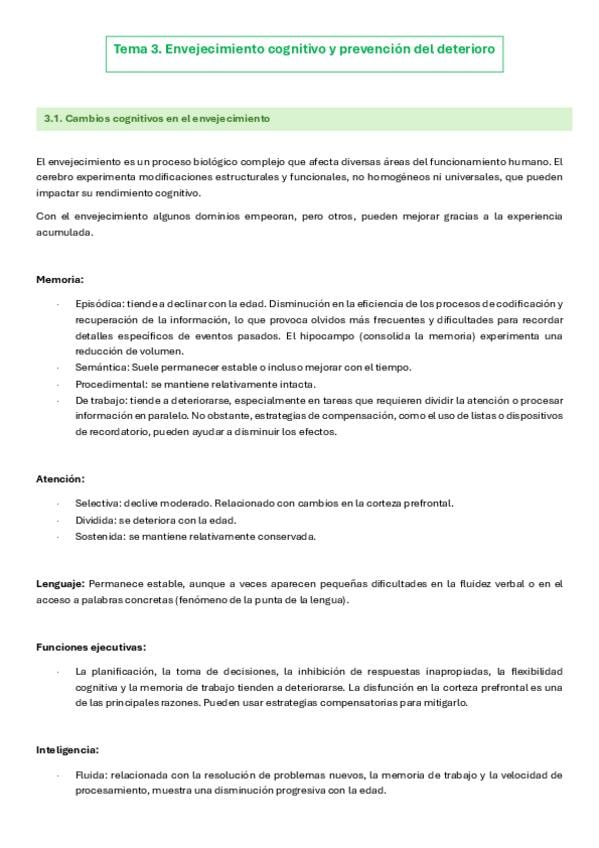 Tema 3. Envejecimiento cognitivo y prevención del deterioro

3.1. Cambios cognitivos en el envejecimiento

El envejecimiento es un proceso biológico complejo que afecta diversas áreas del funcionamiento humano. El cerebro experimenta modificaciones estructurales y funcionales, no homogéneos ni universales, que pueden impactar su rendimiento cognitivo.

Con el envejecimiento algunos dominios empeoran, pero otros, pueden mejorar gracias a la experiencia acumulada.

Memoria:

- Episódica: tiende a declinar con la edad. Disminución en la eficiencia de los procesos de codificación y recuperación de la información, lo que provoca olvidos más frecuentes y dificultades para recordar detalles específicos de eventos pasados. El hipocampo (consolida la memoria) experimenta una reducción de volumen.
- Semántica: Suele permanecer estable o incluso mejorar con el tiempo.
- Procedimental: se mantiene relativamente intacta.
- De trabajo: tiende a deteriorarse, especialmente en tareas que requieren dividir la atención o procesar información en paralelo. No obstante, estrategias de compensación, como el uso de listas o dispositivos de recordatorio, pueden ayudar a disminuir los efectos.

Atención:

- Selectiva: declive moderado. Relacionado con cambios en la corteza prefrontal.
- Dividida: se deteriora con la edad.
- Sostenida: se mantiene relativamente conservada.

Lenguaje: Permanece estable, aunque a veces aparecen pequeñas dificultades en la fluidez verbal o en el acceso a palabras concretas (fenómeno de la punta de la lengua).

Funciones ejecutivas:

- La planificación, la toma de decisiones, la inhibición de respuestas inapropiadas, la flexibilidad cognitiva y la memoria de trabajo tienden a deteriorarse. La disfunción en la corteza prefrontal es una de las principales razones. Pueden usar estrategias compensatorias para mitigarlo.

Inteligencia:

- Fluida: relacionada con la resolución de problemas nuevos, la memoria de trabajo y la velocidad de procesamiento, muestra una disminución progresiva con la edad.